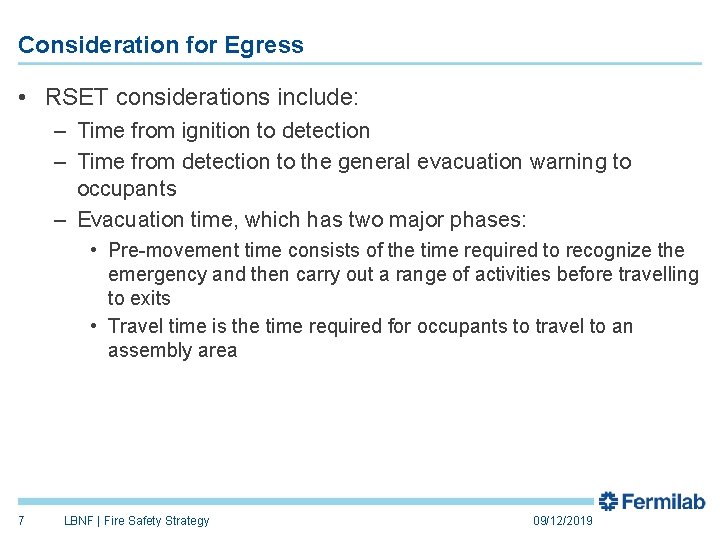 Consideration for Egress

• RSET considerations include:

– Time from ignition to detection

– Time from detection to the general evacuation warning to occupants

– Evacuation time, which has two major phases:

• Pre-movement time consists of the time required to recognize the emergency and then carry out a range of activities before travelling to exits

• Travel time is the time required for occupants to travel to an assembly area

Fermilab

7 LBNF | Fire Safety Strategy 09/12/2019